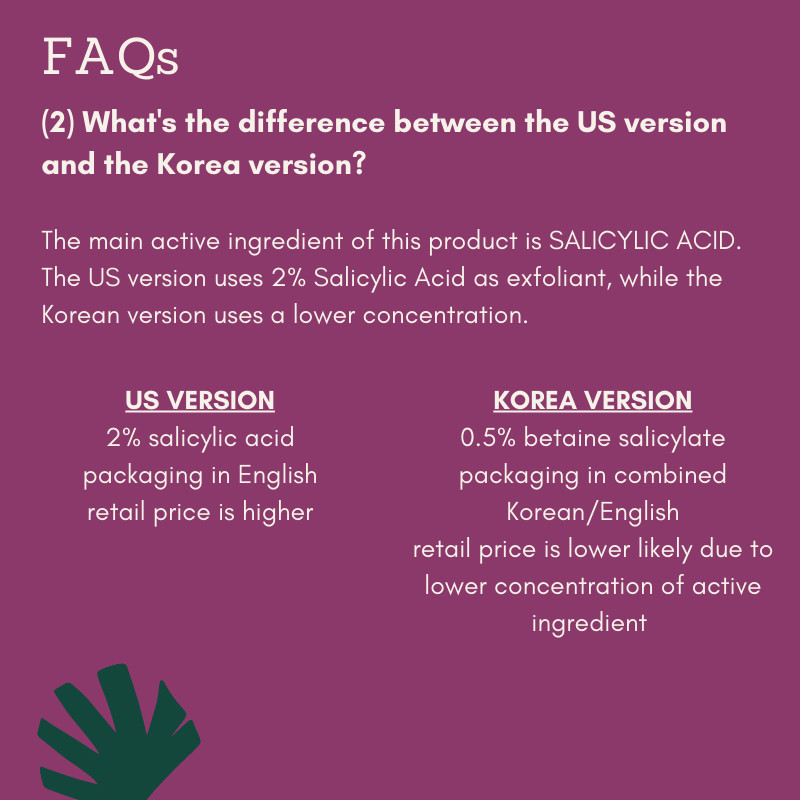 FAQs

(2) What's the difference between the US version and the Korea version?

The main active ingredient of this product is SALICYLIC ACID. The US version uses 2% Salicylic Acid as exfoliant, while the Korean version uses a lower concentration.

US VERSION
2% salicylic acid
packaging in English
retail price is higher

KOREA VERSION
0.5% betaine salicylate
packaging in combined Korean/English
retail price is lower likely due to lower concentration of active ingredient